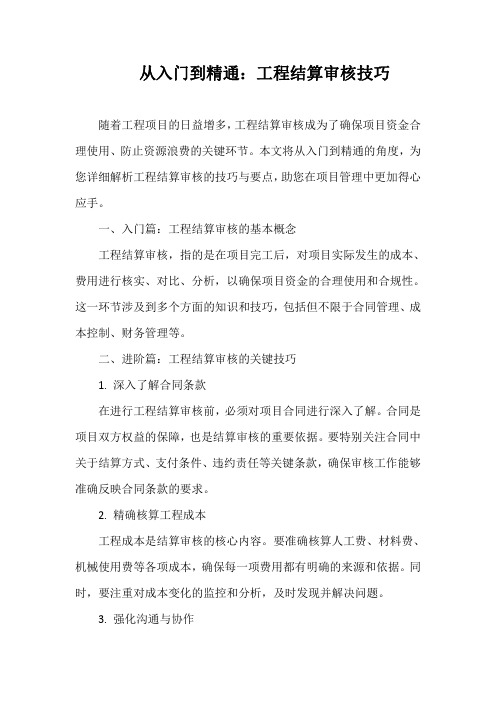 从入门到精通：工程结算审核技巧

随着工程项目的日益增多，工程结算审核成为了确保项目资金合理使用、防止资源浪费的关键环节。本文将从入门到精通的角度，为您详细解析工程结算审核的技巧与要点，助您在项目管理中更加得心应手。

一、入门篇：工程结算审核的基本概念

工程结算审核，指的是在项目完工后，对项目实际发生的成本、费用进行核实、对比、分析，以确保项目资金的合理使用和合规性。这一环节涉及到多个方面的知识和技巧，包括但不限于合同管理、成本控制、财务管理等。

二、进阶篇：工程结算审核的关键技巧

1. 深入了解合同条款

在进行工程结算审核前，必须对项目合同进行深入了解。合同是项目双方权益的保障，也是结算审核的重要依据。要特别关注合同中关于结算方式、支付条件、违约责任等关键条款，确保审核工作能够准确反映合同条款的要求。

2. 精确核算工程成本

工程成本是结算审核的核心内容。要准确核算人工费、材料费、机械使用费等各项成本，确保每一项费用都有明确的来源和依据。同时，要注重对成本变化的监控和分析，及时发现并解决问题。

3. 强化沟通与协作